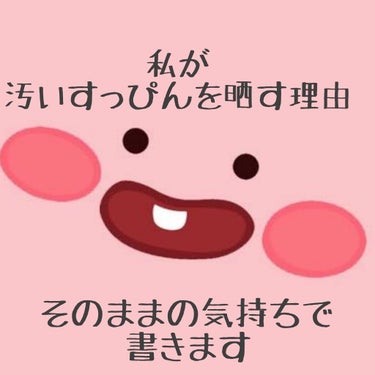 私が
汚いすっぴんを晒す理由

そのままの気持ちで
書きます